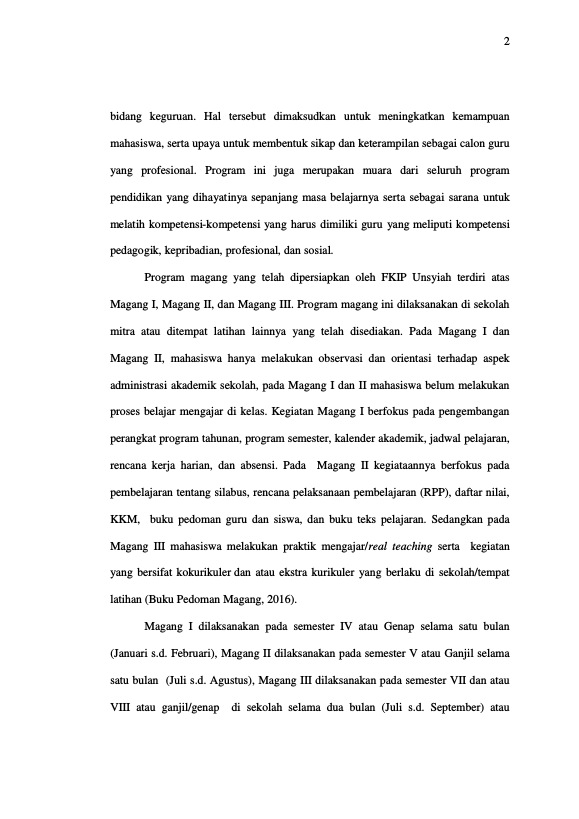 2

bidang keguruan. Hal tersebut dimaksudkan untuk meningkatkan kemampuan mahasiswa, serta upaya untuk membentuk sikap dan keterampilan sebagai calon guru yang profesional. Program ini juga merupakan muara dari seluruh program pendidikan yang dihayatinya sepanjang masa belajarnya serta sebagai sarana untuk melatih kompetensi-kompetensi yang harus dimiliki guru yang meliputi kompetensi pedagogik, kepribadian, profesional, dan sosial.

Program magang yang telah dipersiapkan oleh FKIP Unsyiah terdiri atas Magang I, Magang II, dan Magang III. Program magang ini dilaksanakan di sekolah mitra atau ditempat latihan lainnya yang telah disediakan. Pada Magang I dan Magang II, mahasiswa hanya melakukan observasi dan orientasi terhadap aspek administrasi akademik sekolah, pada Magang I dan II mahasiswa belum melakukan proses belajar mengajar di kelas. Kegiatan Magang I berfokus pada pengembangan perangkat program tahunan, program semester, kalender akademik, jadwal pelajaran, rencana kerja harian, dan absensi. Pada Magang II kegiataannya berfokus pada pembelajaran tentang silabus, rencana pelaksanaan pembelajaran (RPP), daftar nilai, KKM, buku pedoman guru dan siswa, dan buku teks pelajaran. Sedangkan pada Magang III mahasiswa melakukan praktik mengajar/real teaching serta kegiatan yang bersifat kokurikuler dan atau ekstra kurikuler yang berlaku di sekolah/tempat latihan (Buku Pedoman Magang, 2016).

Magang I dilaksanakan pada semester IV atau Genap selama satu bulan (Januari s.d. Februari), Magang II dilaksanakan pada semester V atau Ganjil selama satu bulan (Juli s.d. Agustus), Magang III dilaksanakan pada semester VII dan atau VIII atau ganjil/genap di sekolah selama dua bulan (Juli s.d. September) atau